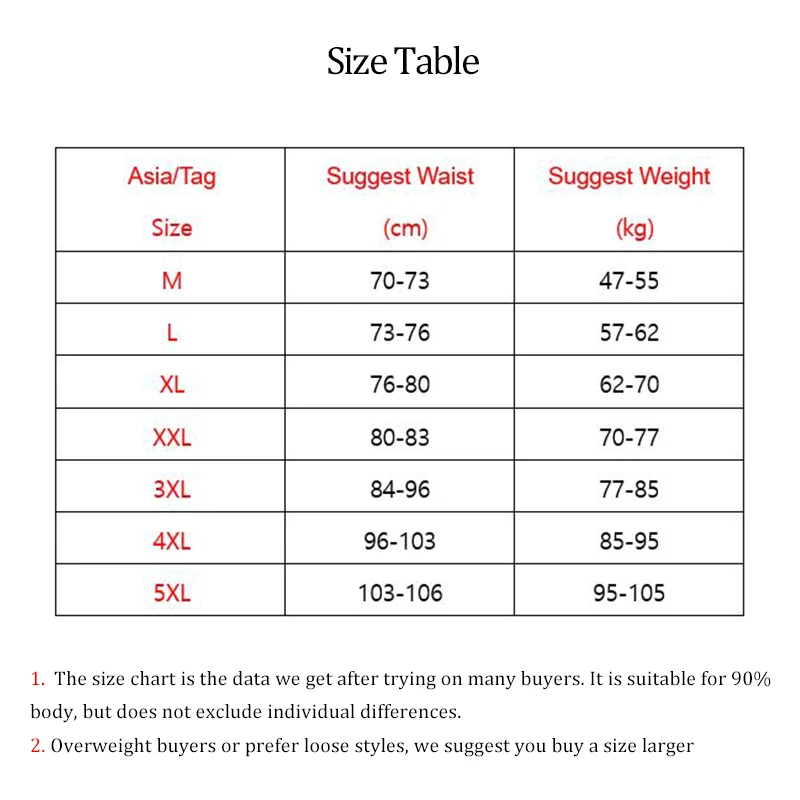 Size Table

| Asia/Tag Size | Suggest Waist (cm) | Suggest Weight (kg) |
|---|---|---|
| M | 70-73 | 47-55 |
| L | 73-76 | 57-62 |
| XL | 76-80 | 62-70 |
| XXL | 80-83 | 70-77 |
| 3XL | 84-96 | 77-85 |
| 4XL | 96-103 | 85-95 |
| 5XL | 103-106 | 95-105 |

1. The size chart is the data we get after trying on many buyers. It is suitable for 90% body, but does not exclude individual differences.
2. Overweight buyers or prefer loose styles, we suggest you buy a size larger